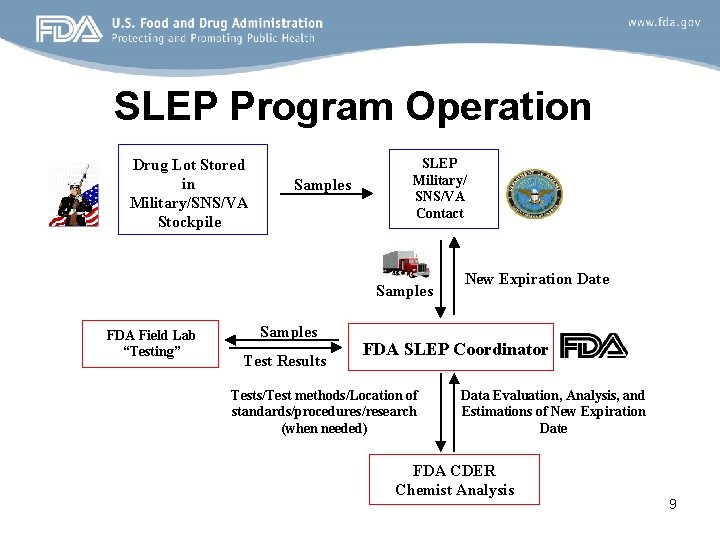 FDA U.S. Food and Drug Administration
Protecting and Promoting Public Health

www.fda.gov

SLEP Program Operation

Drug Lot Stored in Military/SNS/VA Stockpile

Samples

SLEP Military/ SNS/VA Contact

Samples

New Expiration Date

FDA Field Lab "Testing"

Samples

Test Results

FDA SLEP Coordinator

FDA

Tests/Test methods/Location of standards/procedures/research (when needed)

Data Evaluation, Analysis, and Estimations of New Expiration Date

FDA CDER Chemist Analysis

9